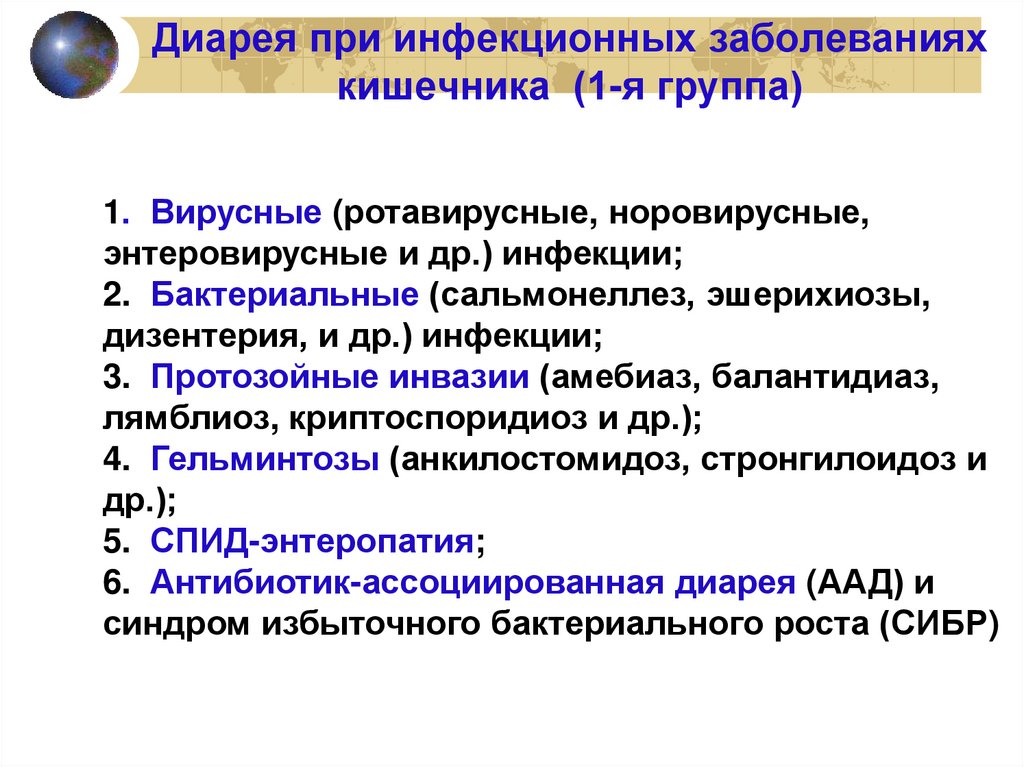 Диарея при инфекционных заболеваниях кишечника (1-я группа)

1. Вирусные (ротавирусные, норовирусные, энтеровирусные и др.) инфекции;
2. Бактериальные (сальмонеллез, эшерихиозы, дизентерия, и др.) инфекции;
3. Протозойные инвазии (амебиаз, балантидиаз, лямблиоз, криптоспоридиоз и др.);
4. Гельминтозы (анкилостомидоз, стронгилоидоз и др.);
5. СПИД-энтеропатия;
6. Антибиотик-ассоциированная диарея (ААД) и синдром избыточного бактериального роста (СИБР)